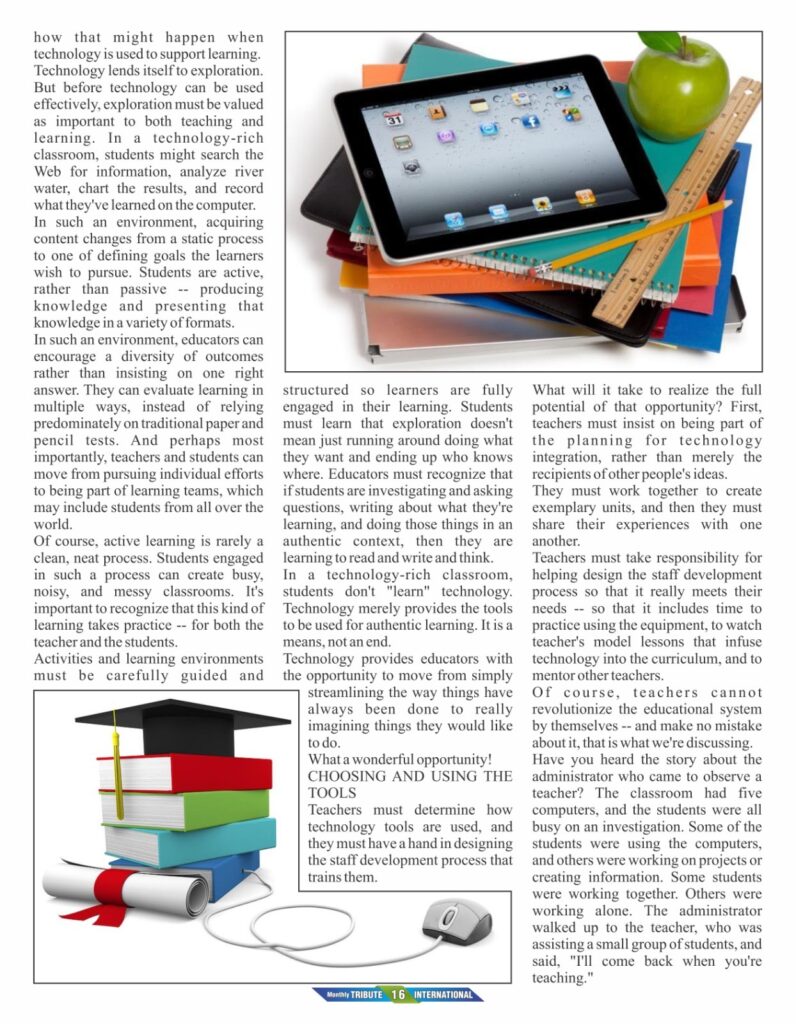 how that might happen when technology is used to support learning. Technology lends itself to exploration. But before technology can be used effectively, exploration must be valued as important to both teaching and learning. In a technology-rich classroom, students might search the Web for information, analyze river water, chart the results, and record what they've learned on the computer.

In such an environment, acquiring content changes from a static process to one of defining goals the learners wish to pursue. Students are active, rather than passive -- producing knowledge and presenting that knowledge in a variety of formats.

In such an environment, educators can encourage a diversity of outcomes rather than insisting on one right answer. They can evaluate learning in multiple ways, instead of relying predominately on traditional paper and pencil tests. And perhaps most importantly, teachers and students can move from pursuing individual efforts to being part of learning teams, which may include students from all over the world.

Of course, active learning is rarely a clean, neat process. Students engaged in such a process can create busy, noisy, and messy classrooms. It's important to recognize that this kind of learning takes practice -- for both the teacher and the students.

Activities and learning environments must be carefully guided and structured so learners are fully engaged in their learning. Students must learn that exploration doesn't mean just running around doing what they want and ending up who knows where. Educators must recognize that if students are investigating and asking questions, writing about what they're learning, and doing those things in an authentic context, then they are learning to read and write and think.

In a technology-rich classroom, students don't "learn" technology. Technology merely provides the tools to be used for authentic learning. It is a means, not an end.

Technology provides educators with the opportunity to move from simply streamlining the way things have always been done to really imagining things they would like to do.

What a wonderful opportunity!

CHOOSING AND USING THE TOOLS

Teachers must determine how technology tools are used, and they must have a hand in designing the staff development process that trains them.

What will it take to realize the full potential of that opportunity? First, teachers must insist on being part of the planning for technology integration, rather than merely the recipients of other people's ideas.

They must work together to create exemplary units, and then they must share their experiences with one another.

Teachers must take responsibility for helping design the staff development process so that it really meets their needs -- so that it includes time to practice using the equipment, to watch teacher's model lessons that infuse technology into the curriculum, and to mentor other teachers.

Of course, teachers cannot revolutionize the educational system by themselves -- and make no mistake about it, that is what we're discussing.

Have you heard the story about the administrator who came to observe a teacher? The classroom had five computers, and the students were all busy on an investigation. Some of the students were using the computers, and others were working on projects or creating information. Some students were working together. Others were working alone. The administrator walked up to the teacher, who was assisting a small group of students, and said, "I'll come back when you're teaching."

Monthly TRIBUTE 16 INTERNATIONAL